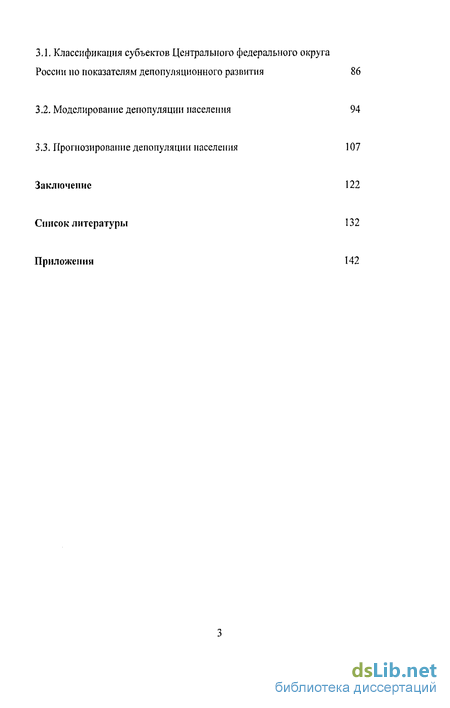 3.1. Классификация субъектов Центрального федерального округа России по показателям депопуляционного развития 86

3.2. Моделирование депопуляции населения 94

3.3. Прогнозирование депопуляции населения 107

Заключение 122

Список литературы 132

Приложения 142

3

dsLib.net
библиотека диссертаций